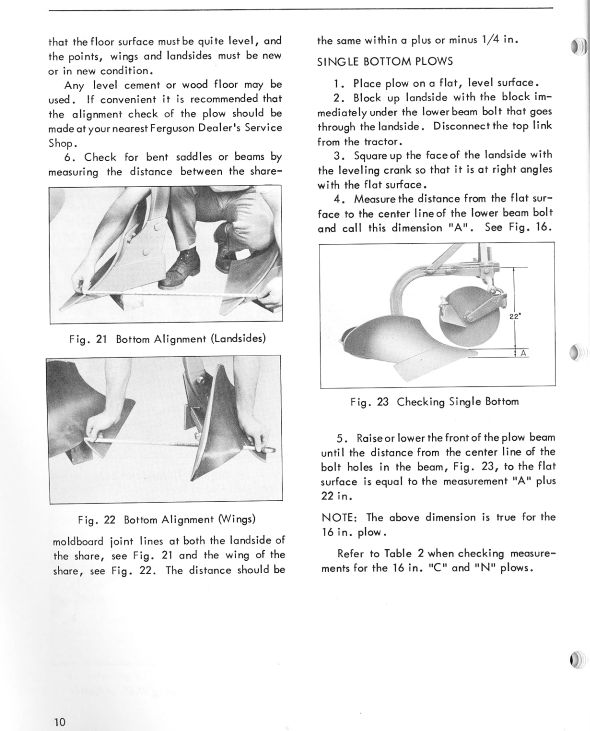 that the floor surface must be quite level, and the points, wings and landsides must be new or in new condition.

Any level cement or wood floor may be used. If convenient it is recommended that the alignment check of the plow should be made at your nearest Ferguson Dealer's Service Shop.

6. Check for bent saddles or beams by measuring the distance between the share-

Fig. 21 Bottom Alignment (Landsides)

Fig. 22 Bottom Alignment (Wings)

moldboard joint lines at both the landside of the share, see Fig. 21 and the wing of the share, see Fig. 22. The distance should be the same within a plus or minus 1/4 in.

SINGLE BOTTOM PLOWS

1. Place plow on a flat, level surface.

2. Block up landside with the block immediately under the lower beam bolt that goes through the landside. Disconnect the top link from the tractor.

3. Square up the face of the landside with the leveling crank so that it is at right angles with the flat surface.

4. Measure the distance from the flat surface to the center line of the lower beam bolt and call this dimension "A". See Fig. 16.

22"

A

Fig. 23 Checking Single Bottom

5. Raise or lower the front of the plow beam until the distance from the center line of the bolt holes in the beam, Fig. 23, to the flat surface is equal to the measurement "A" plus 22 in.

NOTE: The above dimension is true for the 16 in. plow.

Refer to Table 2 when checking measurements for the 16 in. "C" and "N" plows.

10